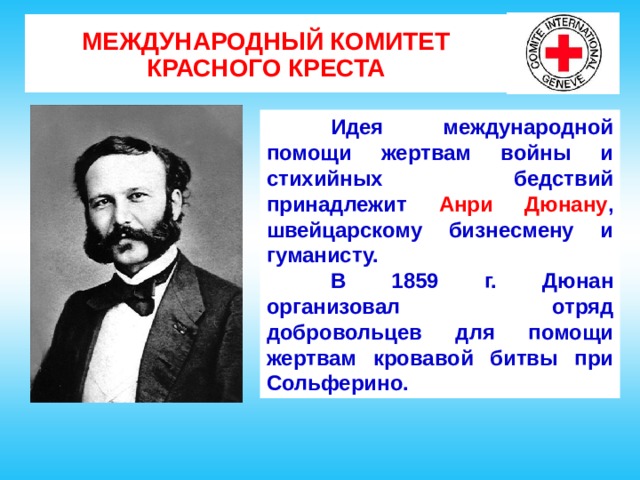 МЕЖДУНАРОДНЫЙ КОМИТЕТ КРАСНОГО КРЕСТА

COMITE INTERNATIONAL GENEVE

Идея международной помощи жертвам войны и стихийных бедствий принадлежит Анри Дюнану, швейцарскому бизнесмену и гуманисту.

В 1859 г. Дюнан организовал отряд добровольцев для помощи жертвам кровавой битвы при Сольферино.